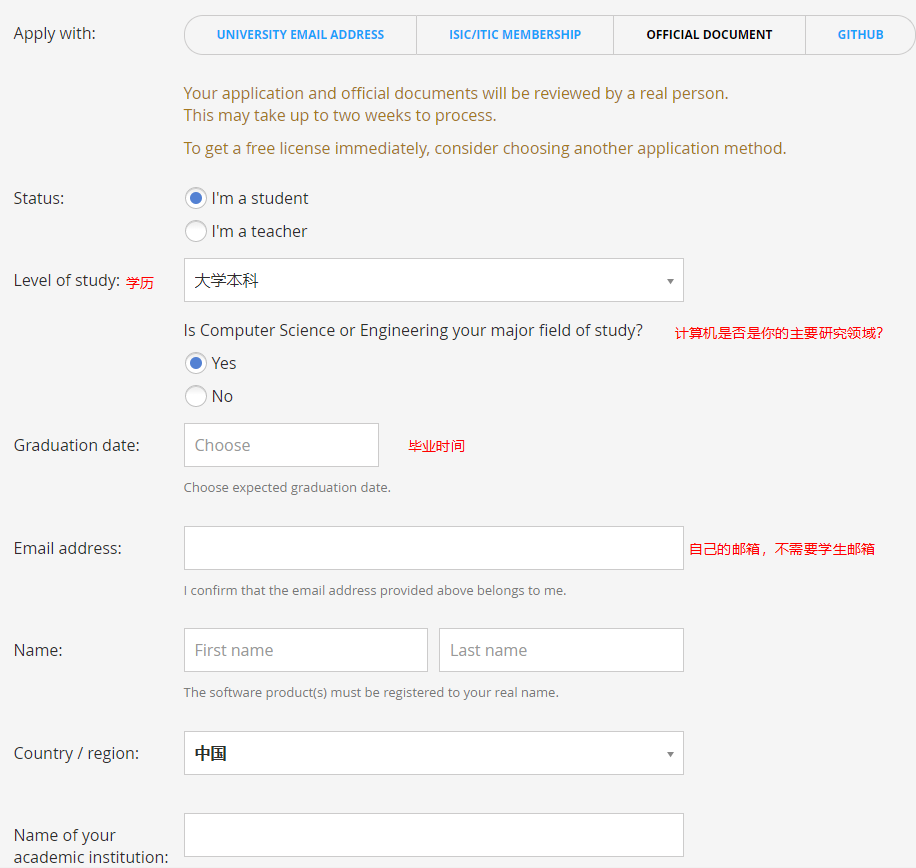 Apply with: UNIVERSITY EMAIL ADDRESS ISIC/ITIC MEMBERSHIP OFFICIAL DOCUMENT GITHUB

Your application and official documents will be reviewed by a real person.
This may take up to two weeks to process.

To get a free license immediately, consider choosing another application method.

Status:
I'm a student
I'm a teacher

Level of study: 学历
大学本科

Is Computer Science or Engineering your major field of study? 计算机是否是你的主要研究领域？
Yes
No

Graduation date: Choose 毕业时间
Choose expected graduation date.

Email address: 自己的邮箱，不需要学生邮箱
I confirm that the email address provided above belongs to me.

Name: First name Last name
The software product(s) must be registered to your real name.

Country / region: 中国

Name of your academic institution: